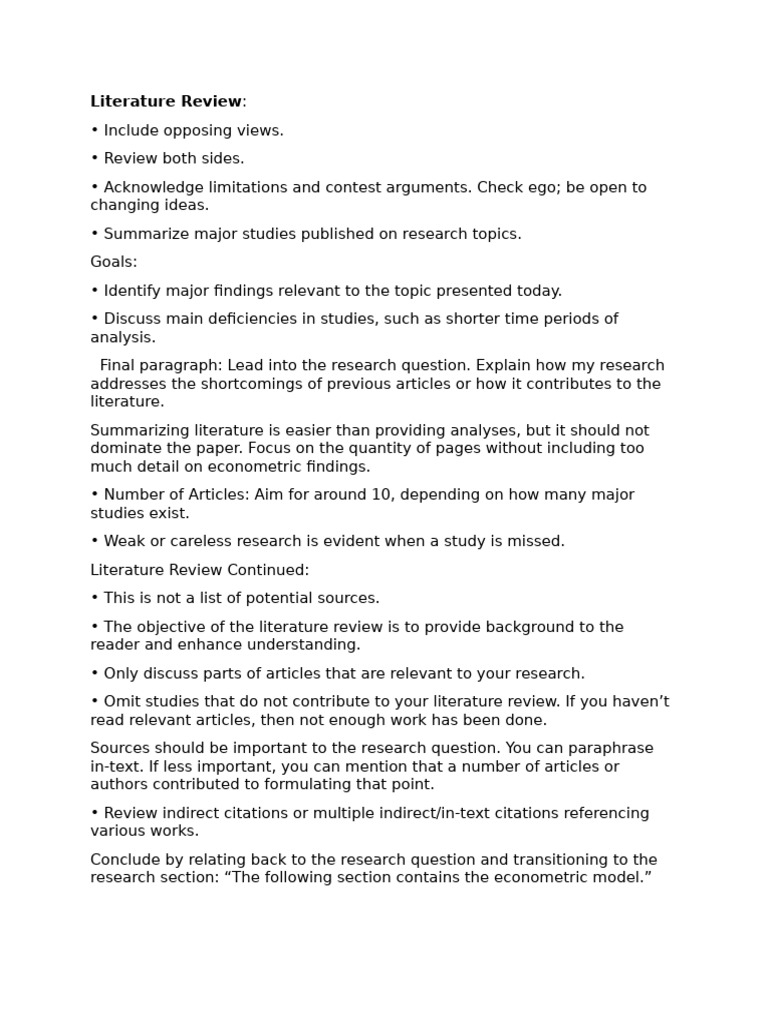 Literature Review:

• Include opposing views.

• Review both sides.

• Acknowledge limitations and contest arguments. Check ego; be open to changing ideas.

• Summarize major studies published on research topics.

Goals:

• Identify major findings relevant to the topic presented today.

• Discuss main deficiencies in studies, such as shorter time periods of analysis.

Final paragraph: Lead into the research question. Explain how my research addresses the shortcomings of previous articles or how it contributes to the literature.

Summarizing literature is easier than providing analyses, but it should not dominate the paper. Focus on the quantity of pages without including too much detail on econometric findings.

• Number of Articles: Aim for around 10, depending on how many major studies exist.

• Weak or careless research is evident when a study is missed.

Literature Review Continued:

• This is not a list of potential sources.

• The objective of the literature review is to provide background to the reader and enhance understanding.

• Only discuss parts of articles that are relevant to your research.

• Omit studies that do not contribute to your literature review. If you haven't read relevant articles, then not enough work has been done.

Sources should be important to the research question. You can paraphrase in-text. If less important, you can mention that a number of articles or authors contributed to formulating that point.

• Review indirect citations or multiple indirect/in-text citations referencing various works.

Conclude by relating back to the research question and transitioning to the research section: "The following section contains the econometric model."